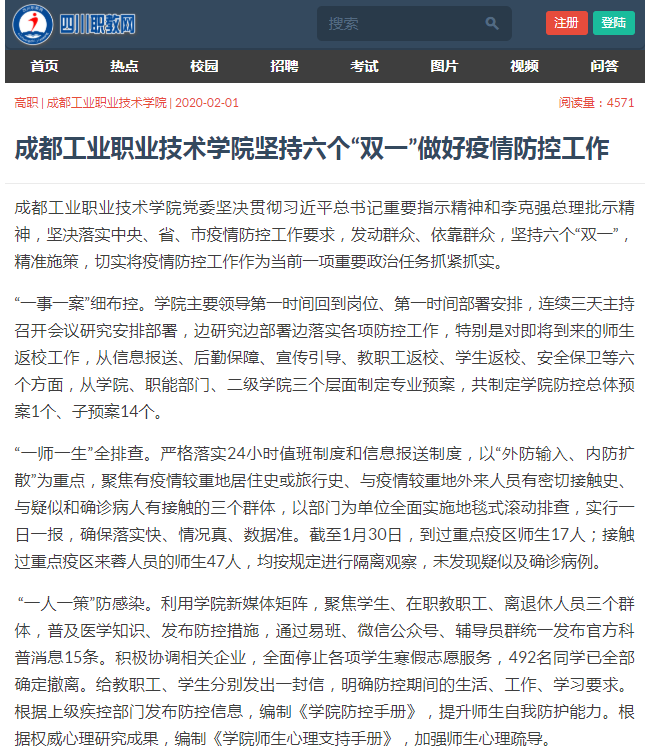 四川职教网

搜索

注册 登陆

首页 热点 校园 招聘 考试 图片 视频 问答

高职 | 成都工业职业技术学院 | 2020-02-01

阅读量：4571

成都工业职业技术学院坚持六个“双一”做好疫情防控工作

成都工业职业技术学院党委坚决贯彻习近平总书记重要指示精神和李克强总理批示精神，坚决落实中央、省、市疫情防控工作要求，发动群众、依靠群众，坚持六个“双一”，精准施策，切实将疫情防控工作作为当前一项重要政治任务抓紧抓实。

“一事一案”细布控。学院主要领导第一时间回到岗位、第一时间部署安排，连续三天主持召开会议研究安排部署，边研究边部署边落实各项防控工作，特别是对即将到来的师生返校工作，从信息报送、后勤保障、宣传引导、教职工返校、学生返校、安全保卫等六个方面，从学院、职能部门、二级学院三个层面制定专业预案，共制定学院防控总体预案1个、子预案14个。

“一师一生”全排查。严格落实24小时值班制度和信息报送制度，以“外防输入、内防扩散”为重点，聚焦有疫情较重地居住史或旅行史、与疫情较重地外来人员有密切接触史、与疑似和确诊病人有接触的三个群体，以部门为单位全面实施地毯式滚动排查，实行一日一报，确保落实快、情况真、数据准。截至1月30日，到过重点疫区师生17人；接触过重点疫区来蓉人员的师生47人，均按规定进行隔离观察，未发现疑似及确诊病例。

“一人一策”防感染。利用学院新媒体矩阵，聚焦学生、在职教职工、离退休人员三个群体，普及医学知识、发布防控措施，通过易班、微信公众号、辅导员群统一发布官方科普消息15条。积极协调相关企业，全面停止各项学生寒假志愿服务，492名同学已全部确定撤离。给教职工、学生分别发出一封信，明确防控期间的生活、工作、学习要求。根据上级疾控部门发布防控信息，编制《学院防控手册》，提升师生自我防护能力。根据权威心理研究成果，编制《学院师生心理支持手册》，加强师生心理疏导。